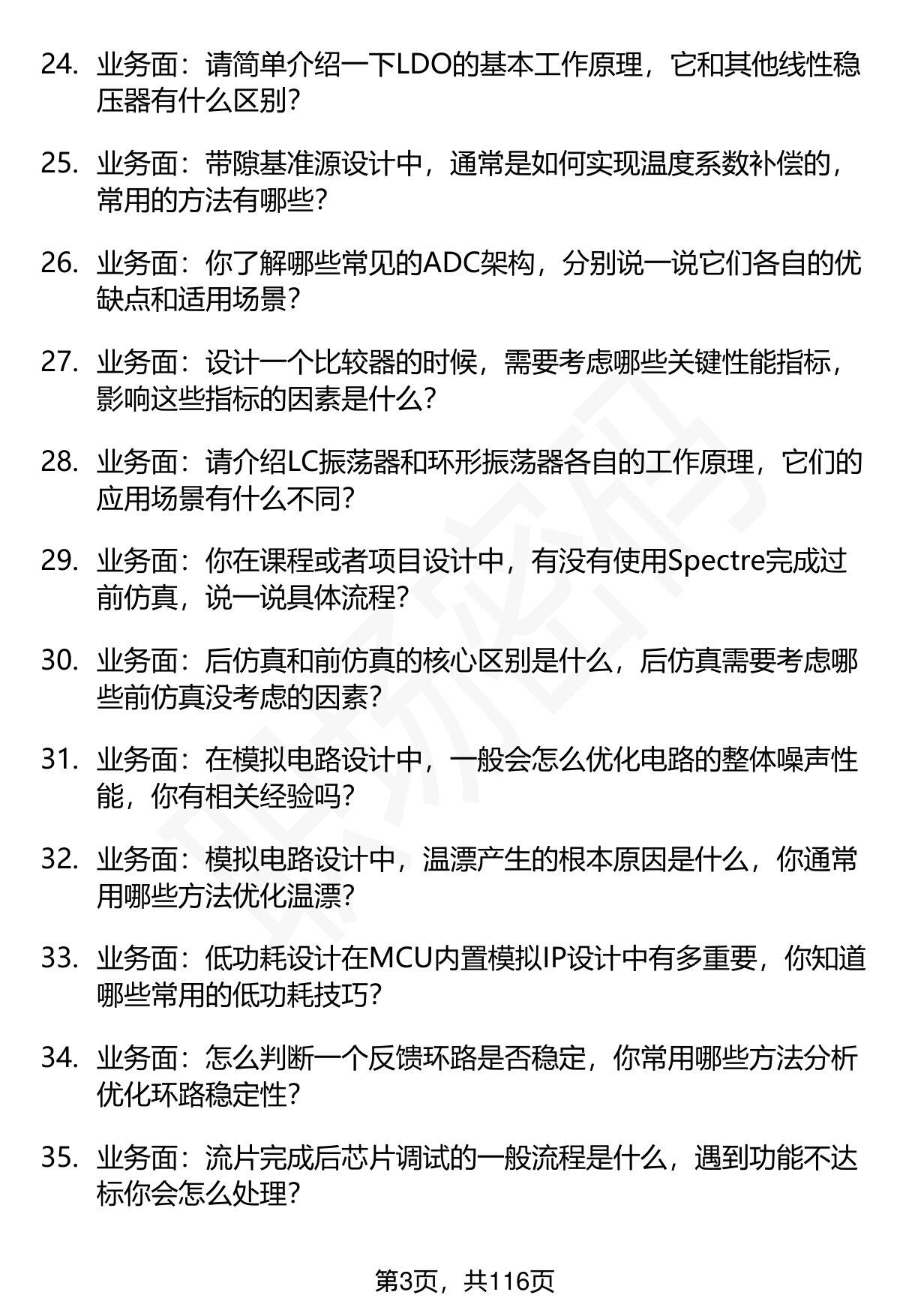 24. 业务面：请简单介绍一下LDO的基本工作原理，它和其他线性稳压器有什么区别？

25. 业务面：带隙基准源设计中，通常是如何实现温度系数补偿的，常用的方法有哪些？

26. 业务面：你了解哪些常见的ADC架构，分别说一说它们各自的优缺点和适用场景？

27. 业务面：设计一个比较器的时候，需要考虑哪些关键性能指标，影响这些指标的因素是什么？

28. 业务面：请介绍LC振荡器和环形振荡器各自的工作原理，它们的应用场景有什么不同？

29. 业务面：你在课程或者项目设计中，有没有使用Spectre完成过前仿真，说一说具体流程？

30. 业务面：后仿真和前仿真的核心区别是什么，后仿真需要考虑哪些前仿真没考虑的因素？

31. 业务面：在模拟电路设计中，一般会怎么优化电路的整体噪声性能，你有相关经验吗？

32. 业务面：模拟电路设计中，温漂产生的根本原因是什么，你通常用哪些方法优化温漂？

33. 业务面：低功耗设计在MCU内置模拟IP设计中有多重要，你知道哪些常用的低功耗技巧？

34. 业务面：怎么判断一个反馈环路是否稳定，你常用哪些方法分析优化环路稳定性？

35. 业务面：流片完成后芯片调试的一般流程是什么，遇到功能不达标你会怎么处理？

第3页，共116页